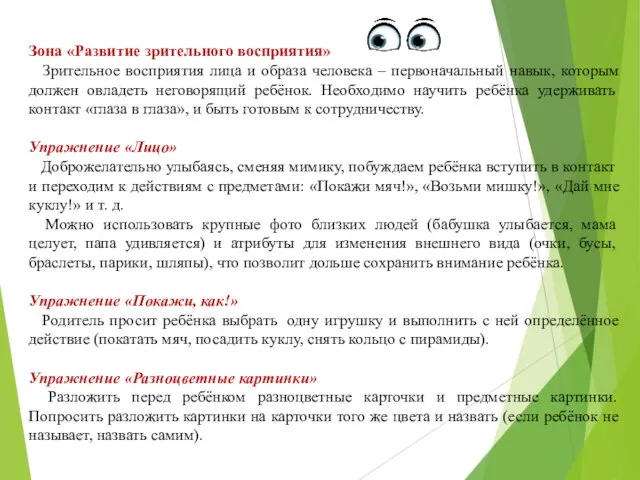 Зона «Развитие зрительного восприятия»
Зрительное восприятия лица и образа человека – первоначальный навык, которым должен овладеть неговорящий ребёнок. Необходимо научить ребёнка удерживать контакт «глаза в глаза», и быть готовым к сотрудничеству.

Упражнение «Лицо»
Доброжелательно улыбаясь, сменяя мимику, побуждаем ребёнка вступить в контакт и переходим к действиям с предметами: «Покажи мяч!», «Возьми мишку!», «Дай мне куклу!» и т. д.
Можно использовать крупные фото близких людей (бабушка улыбается, мама целует, папа удивляется) и атрибуты для изменения внешнего вида (очки, бусы, браслеты, парики, шляпы), что позволит дольше сохранить внимание ребёнка.

Упражнение «Покажи, как!»
Родитель просит ребёнка выбрать одну игрушку и выполнить с ней определённое действие (покатать мяч, посадить куклу, снять кольцо с пирамиды).

Упражнение «Разноцветные картинки»
Разложить перед ребёнком разноцветные карточки и предметные картинки. Попросить разложить картинки на карточки того же цвета и назвать (если ребёнок не называет, назвать самим).